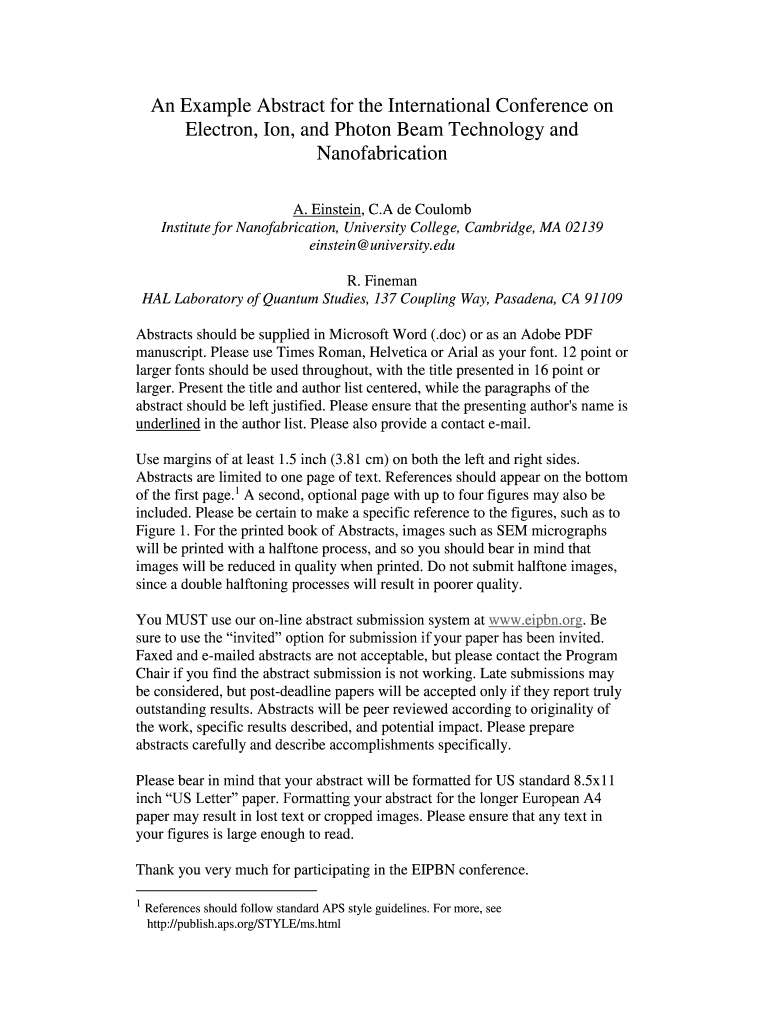 An Example Abstract for the International Conference on Electron, Ion, and Photon Beam Technology and Nanofabrication

A. Einstein, C.A de Coulomb
Institute for Nanofabrication, University College, Cambridge, MA 02139
einstein@university.edu

R. Fineman
HAL Laboratory of Quantum Studies, 137 Coupling Way, Pasadena, CA 91109

Abstracts should be supplied in Microsoft Word (.doc) or as an Adobe PDF manuscript. Please use Times Roman, Helvetica or Arial as your font. 12 point or larger fonts should be used throughout, with the title presented in 16 point or larger. Present the title and author list centered, while the paragraphs of the abstract should be left justified. Please ensure that the presenting author's name is underlined in the author list. Please also provide a contact e-mail.

Use margins of at least 1.5 inch (3.81 cm) on both the left and right sides. Abstracts are limited to one page of text. References should appear on the bottom of the first page.$^1$ A second, optional page with up to four figures may also be included. Please be certain to make a specific reference to the figures, such as to Figure 1. For the printed book of Abstracts, images such as SEM micrographs will be printed with a halftone process, and so you should bear in mind that images will be reduced in quality when printed. Do not submit halftone images, since a double halftoning processes will result in poorer quality.

You MUST use our on-line abstract submission system at www.eipbn.org. Be sure to use the “invited” option for submission if your paper has been invited. Faxed and e-mailed abstracts are not acceptable, but please contact the Program Chair if you find the abstract submission is not working. Late submissions may be considered, but post-deadline papers will be accepted only if they report truly outstanding results. Abstracts will be peer reviewed according to originality of the work, specific results described, and potential impact. Please prepare abstracts carefully and describe accomplishments specifically.

Please bear in mind that your abstract will be formatted for US standard 8.5x11 inch “US Letter” paper. Formatting your abstract for the longer European A4 paper may result in lost text or cropped images. Please ensure that any text in your figures is large enough to read.

Thank you very much for participating in the EIPBN conference.

$^1$ References should follow standard APS style guidelines. For more, see http://publish.aps.org/STYLE/ms.html